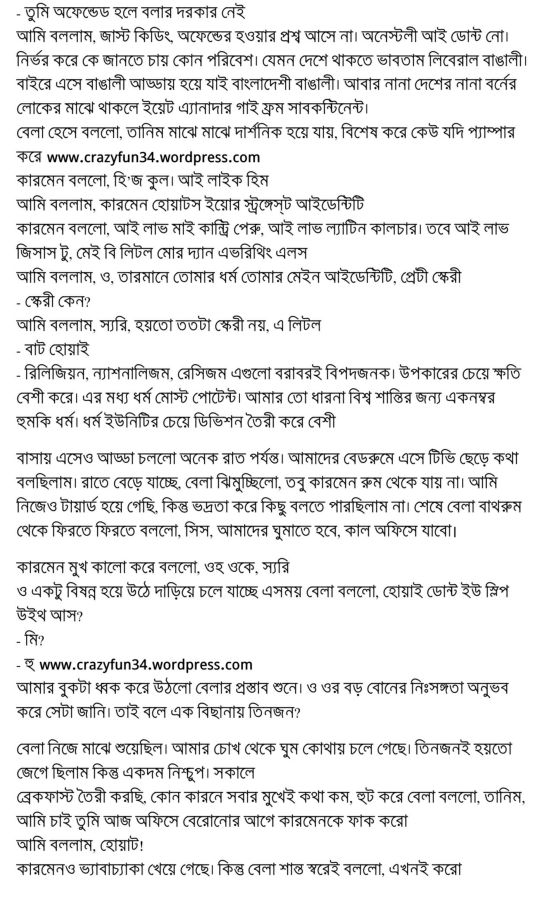 - তুমি অফেন্ডেড হলে বলার দরকার নেই
আমি বললাম, জাস্ট কিডিং, অফেন্ডের হওয়ার প্রশ্ন আসে না। অনেস্টলী আই ডোন্ট নো। নির্ভর করে কে জানতে চায় কোন পরিবেশ। যেমন দেশে থাকতে ভাবতাম লিবেরাল বাঙালী। বাইরে এসে বাঙালী আড্ডায় হয়ে যাই বাংলাদেশী বাঙালী। আবার নানা দেশের নানা বর্নের লোকের মাঝে থাকলে ইয়েট এ্যানাদার গাই ফ্রম সাবকন্টিনেন্ট।
বেলা হেসে বললো, তানিম মাঝে মাঝে দার্শনিক হয়ে যায়, বিশেষ করে কেউ যদি প্যাম্পার করে www.crazyfun34.wordpress.com
কারমেন বললো, হি'জ কুল। আই লাইক হিম
আমি বললাম, কারমেন হোয়াটস ইয়োর স্ট্রঙ্গেস্ট আইডেন্টিটি
কারমেন বললো, আই লাভ মাই কান্ট্রি পেরু, আই লাভ ল্যাটিন কালচার। তবে আই লাভ জিসাস টু, মেই বি লিটল মোর দ্যান এভরিথিং এলস
আমি বললাম, ও, তারমানে তোমার ধর্ম তোমার মেইন আইডেন্টিটি, প্রেটী স্কেরী
- স্কেরী কেন?
আমি বললাম, স্যরি, হয়তো ততটা স্কেরী নয়, এ লিটল
- বাট হোয়াই
- রিলিজিয়ন, ন্যাশনালিজম, রেসিজম এগুলো বরাবরই বিপদজনক। উপকারের চেয়ে ক্ষতি বেশী করে। এর মধ্য ধর্ম মোস্ট পোটেন্ট। আমার তো ধারনা বিশ্ব শান্তির জন্য একনম্বর হুমকি ধর্ম। ধর্ম ইউনিটির চেয়ে ডিভিশন তৈরী করে বেশী

বাসায় এসেও আড্ডা চললো অনেক রাত পর্যন্ত। আমাদের বেডরুমে এসে টিভি ছেড়ে কথা বলছিলাম। রাতে বেড়ে যাচ্ছে, বেলা ঝিমুচ্ছিলো, তবু কারমেন রুম থেকে যায় না। আমি নিজেও টায়ার্ড হয়ে গেছি, কিন্তু ভদ্রতা করে কিছু বলতে পারছিলাম না। শেষে বেলা বাথরুম থেকে ফিরতে ফিরতে বললো, সিস, আমাদের ঘুমাতে হবে, কাল অফিসে যাবো।

কারমেন মুখ কালো করে বললো, ওহ ওকে, স্যরি
ও একটু বিষন্ন হয়ে উঠে দাড়িয়ে চলে যাচ্ছে এসময় বেলা বললো, হোয়াই ডোন্ট ইউ স্লিপ উইথ আস?
- মি?
- হু www.crazyfun34.wordpress.com
আমার বুকটা ধ্বক করে উঠলো বেলার প্রস্তাব শুনে। ও ওর বড় বোনের নিঃসঙ্গতা অনুভব করে সেটা জানি। তাই বলে এক বিছানায় তিনজন?

বেলা নিজে মাঝে শুয়েছিল। আমার চোখ থেকে ঘুম কোথায় চলে গেছে। তিনজনই হয়তো জেগে ছিলাম কিন্তু একদম নিশ্চুপ। সকালে
ব্রেকফাস্ট তৈরী করছি, কোন কারনে সবার মুখেই কথা কম, হুট করে বেলা বললো, তানিম, আমি চাই তুমি আজ অফিসে বেরোনোর আগে কারমেনকে ফাক করো
আমি বললাম, হোয়াট!
কারমেনও ভ্যাবাচ্যাকা খেয়ে গেছে। কিন্তু বেলা শান্ত স্বরেই বললো, এখনই করো